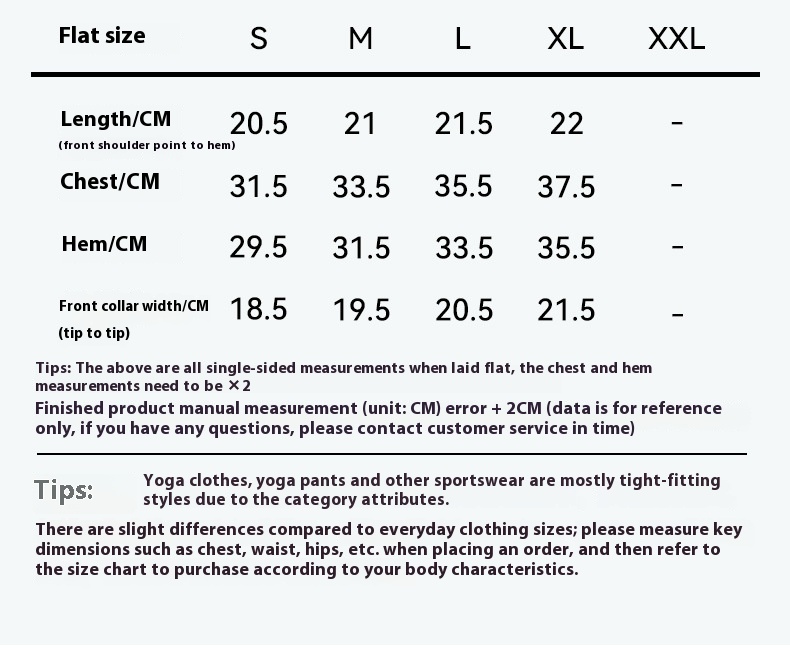 | Flat size | S | M | L | XL | XXL |
|---|---|---|---|---|---|
| Length/CM (front shoulder point to hem) | 20.5 | 21 | 21.5 | 22 | - |
| Chest/CM | 31.5 | 33.5 | 35.5 | 37.5 | - |
| Hem/CM | 29.5 | 31.5 | 33.5 | 35.5 | - |
| Front collar width/CM (tip to tip) | 18.5 | 19.5 | 20.5 | 21.5 | - |

Tips: The above are all single-sided measurements when laid flat, the chest and hem measurements need to be ×2
Finished product manual measurement (unit: CM) error + 2CM (data is for reference only, if you have any questions, please contact customer service in time)

Tips: Yoga clothes, yoga pants and other sportswear are mostly tight-fitting styles due to the category attributes.

There are slight differences compared to everyday clothing sizes; please measure key dimensions such as chest, waist, hips, etc. when placing an order, and then refer to the size chart to purchase according to your body characteristics.